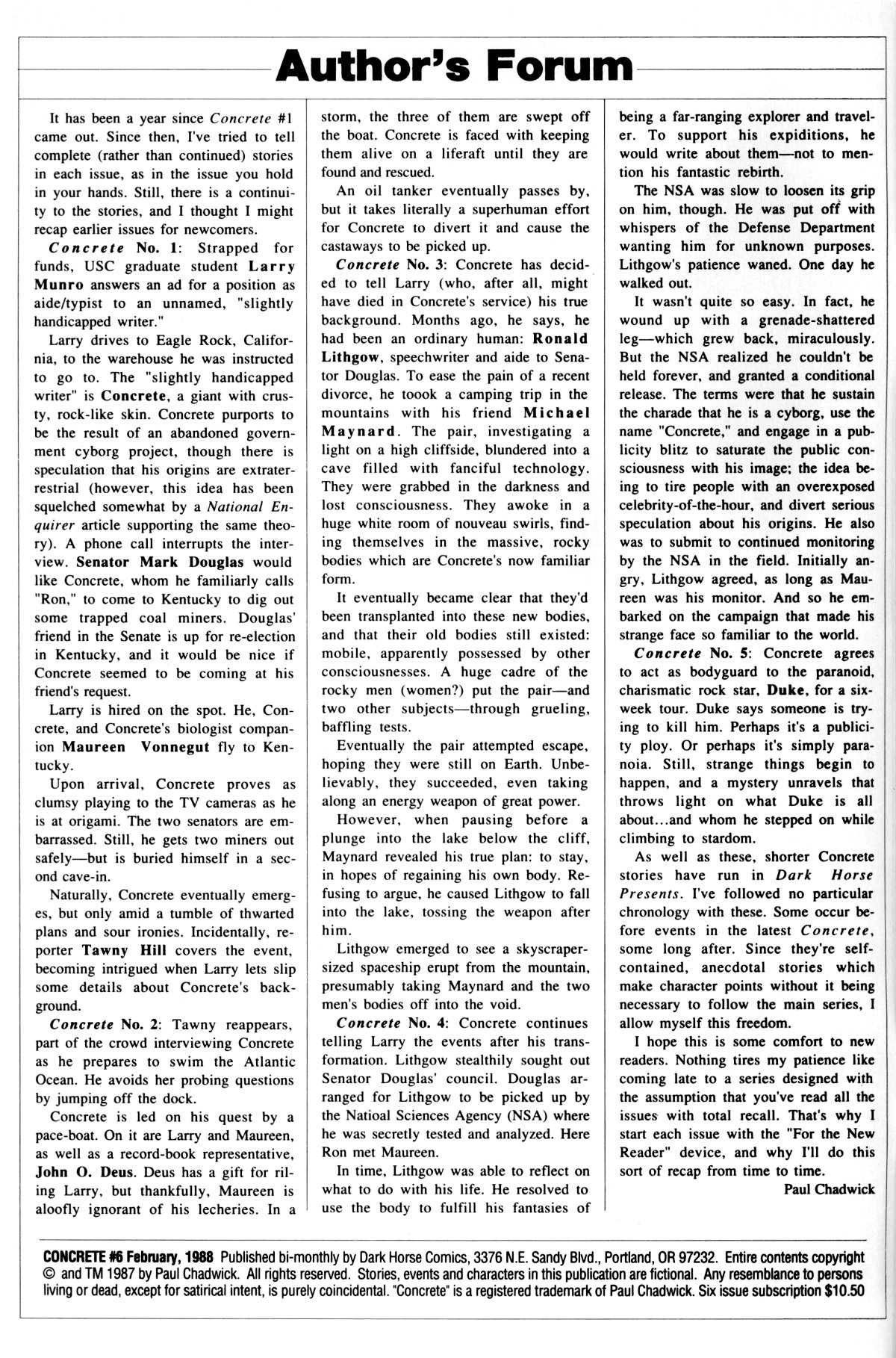 Author's Forum

It has been a year since Concrete #1 came out. Since then, I've tried to tell complete (rather than continued) stories in each issue, as in the issue you hold in your hands. Still, there is a continuity to the stories, and I thought I might recap earlier issues for newcomers.

Concrete No. 1: Strapped for funds, USC graduate student Larry Munro answers an ad for a position as aide/typist to an unnamed, "slightly handicapped writer."

Larry drives to Eagle Rock, California, to the warehouse he was instructed to go to. The "slightly handicapped writer" is Concrete, a giant with crusty, rock-like skin. Concrete purports to be the result of an abandoned government cyborg project, though there is speculation that his origins are extraterrestrial (however, this idea has been squelched somewhat by a National Enquirer article supporting the same theory). A phone call interrupts the interview. Senator Mark Douglas would like Concrete, whom he familiarly calls "Ron," to come to Kentucky to dig out some trapped coal miners. Douglas' friend in the Senate is up for re-election in Kentucky, and it would be nice if Concrete seemed to be coming at his friend's request.

Larry is hired on the spot. He, Concrete, and Concrete's biologist companion Maureen Vonnegut fly to Kentucky.

Upon arrival, Concrete proves as clumsy playing to the TV cameras as he is at origami. The two senators are embarrassed. Still, he gets two miners out safely—but is buried himself in a second cave-in.

Naturally, Concrete eventually emerges, but only amid a tumble of thwarted plans and sour ironies. Incidentally, reporter Tawny Hill covers the event, becoming intrigued when Larry lets slip some details about Concrete's background.

Concrete No. 2: Tawny reappears, part of the crowd interviewing Concrete as he prepares to swim the Atlantic Ocean. He avoids her probing questions by jumping off the dock.

Concrete is led on his quest by a pace-boat. On it are Larry and Maureen, as well as a record-book representative, John O. Deus. Deus has a gift for riling Larry, but thankfully, Maureen is aloofly ignorant of his lecheries. In a storm, the three of them are swept off the boat. Concrete is faced with keeping them alive on a liferaft until they are found and rescued.

An oil tanker eventually passes by, but it takes literally a superhuman effort for Concrete to divert it and cause the castaways to be picked up.

Concrete No. 3: Concrete has decided to tell Larry (who, after all, might have died in Concrete's service) his true background. Months ago, he says, he had been an ordinary human: Ronald Lithgow, speechwriter and aide to Senator Douglas. To ease the pain of a recent divorce, he toook a camping trip in the mountains with his friend Michael Maynard. The pair, investigating a light on a high cliffside, blundered into a cave filled with fanciful technology. They were grabbed in the darkness and lost consciousness. They awoke in a huge white room of nouveau swirls, finding themselves in the massive, rocky bodies which are Concrete's now familiar form.

It eventually became clear that they'd been transplanted into these new bodies, and that their old bodies still existed: mobile, apparently possessed by other consciousnesses. A huge cadre of the rocky men (women?) put the pair—and two other subjects—through grueling, baffling tests.

Eventually the pair attempted escape, hoping they were still on Earth. Unbelievably, they succeeded, even taking along an energy weapon of great power.

However, when pausing before a plunge into the lake below the cliff, Maynard revealed his true plan: to stay, in hopes of regaining his own body. Refusing to argue, he caused Lithgow to fall into the lake, tossing the weapon after him.

Lithgow emerged to see a skyscraper-sized spaceship erupt from the mountain, presumably taking Maynard and the two men's bodies off into the void.

Concrete No. 4: Concrete continues telling Larry the events after his transformation. Lithgow stealthily sought out Senator Douglas' council. Douglas arranged for Lithgow to be picked up by the Natioal Sciences Agency (NSA) where he was secretly tested and analyzed. Here Ron met Maureen.

In time, Lithgow was able to reflect on what to do with his life. He resolved to use the body to fulfill his fantasies of being a far-ranging explorer and traveler. To support his expiditions, he would write about them—not to mention his fantastic rebirth.

The NSA was slow to loosen its grip on him, though. He was put off with whispers of the Defense Department wanting him for unknown purposes. Lithgow's patience waned. One day he walked out.

It wasn't quite so easy. In fact, he wound up with a grenade-shattered leg—which grew back, miraculously. But the NSA realized he couldn't be held forever, and granted a conditional release. The terms were that he sustain the charade that he is a cyborg, use the name "Concrete," and engage in a publicity blitz to saturate the public consciousness with his image; the idea being to tire people with an overexposed celebrity-of-the-hour, and divert serious speculation about his origins. He also was to submit to continued monitoring by the NSA in the field. Initially angry, Lithgow agreed, as long as Maureen was his monitor. And so he embarked on the campaign that made his strange face so familiar to the world.

Concrete No. 5: Concrete agrees to act as bodyguard to the paranoid, charismatic rock star, Duke, for a six-week tour. Duke says someone is trying to kill him. Perhaps it's a publicity ploy. Or perhaps it's simply paranoia. Still, strange things begin to happen, and a mystery unravels that throws light on what Duke is all about...and whom he stepped on while climbing to stardom.

As well as these, shorter Concrete stories have run in Dark Horse Presents. I've followed no particular chronology with these. Some occur before events in the latest Concrete, some long after. Since they're self-contained, anecdotal stories which make character points without it being necessary to follow the main series, I allow myself this freedom.

I hope this is some comfort to new readers. Nothing tires my patience like coming late to a series designed with the assumption that you've read all the issues with total recall. That's why I start each issue with the "For the New Reader" device, and why I'll do this sort of recap from time to time.

Paul Chadwick

CONCRETE #6 February, 1988 Published bi-monthly by Dark Horse Comics, 3376 N.E. Sandy Blvd., Portland, OR 97232. Entire contents copyright © and TM 1987 by Paul Chadwick. All rights reserved. Stories, events and characters in this publication are fictional. Any resemblance to persons living or dead, except for satirical intent, is purely coincidental. "Concrete" is a registered trademark of Paul Chadwick. Six issue subscription $10.50